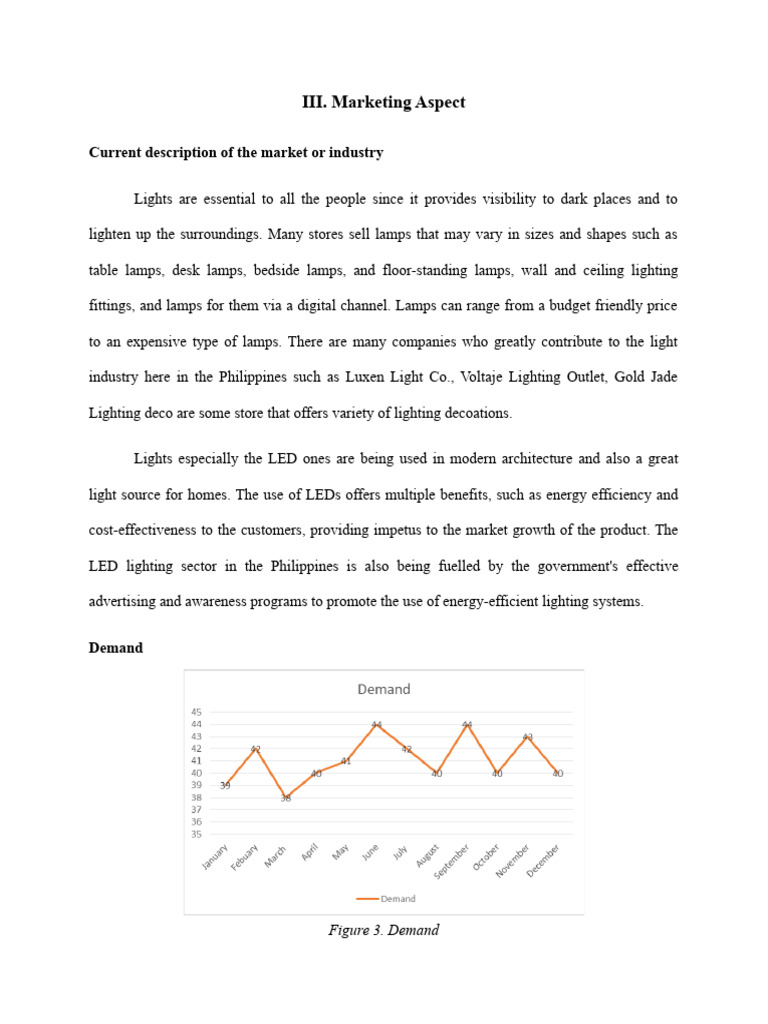 III. Marketing Aspect

Current description of the market or industry

Lights are essential to all the people since it provides visibility to dark places and to lighten up the surroundings. Many stores sell lamps that may vary in sizes and shapes such as table lamps, desk lamps, bedside lamps, and floor-standing lamps, wall and ceiling lighting fittings, and lamps for them via a digital channel. Lamps can range from a budget friendly price to an expensive type of lamps. There are many companies who greatly contribute to the light industry here in the Philippines such as Luxen Light Co., Voltaje Lighting Outlet, Gold Jade Lighting deco are some store that offers variety of lighting decoations.

Lights especially the LED ones are being used in modern architecture and also a great light source for homes. The use of LEDs offers multiple benefits, such as energy efficiency and cost-effectiveness to the customers, providing impetus to the market growth of the product. The LED lighting sector in the Philippines is also being fuelled by the government's effective advertising and awareness programs to promote the use of energy-efficient lighting systems.

Demand

Demand

45
44
43
42
41
40
39
38
37
36
35

39
42
38
40
41
44
42
40
44
40
43
40

January
Febuary
March
April
May
June
July
August
September
October
November
December

Demand

Figure 3. Demand